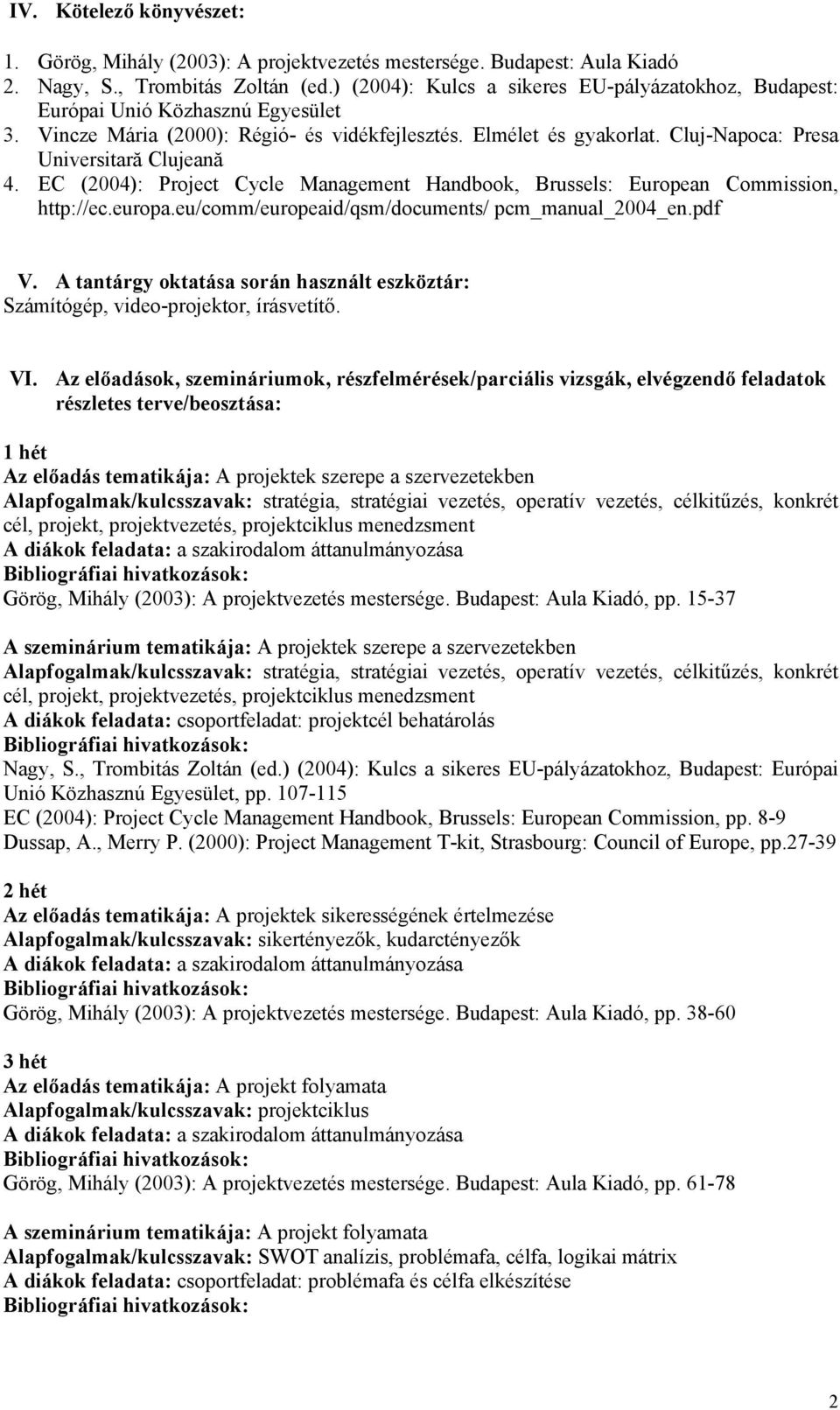 IV. Kötelező könyvészet:

1. Görög, Mihály (2003): A projektvezetés mestersége. Budapest: Aula Kiadó
2. Nagy, S., Trombitás Zoltán (ed.) (2004): Kulcs a sikeres EU-pályázatokhoz, Budapest: Európai Unió Közhasznú Egyesület
3. Vincze Mária (2000): Régió- és vidékfejlesztés. Elmélet és gyakorlat. Cluj-Napoca: Presa Universitară Clujeană
4. EC (2004): Project Cycle Management Handbook, Brussels: European Commission, http://ec.europa.eu/comm/europeaid/qsm/documents/ pcm_manual_2004_en.pdf

V. A tantárgy oktatása során használt eszköztár:
Számítógép, video-projektor, írásvetítő.

VI. Az előadások, szemináriumok, részfelmérések/parciális vizsgák, elvégzendő feladatok részletes terve/beosztása:

1 hét
Az előadás tematikája: A projektek szerepe a szervezetekben
Alapfogalmak/kulcsszavak: stratégia, stratégiai vezetés, operatív vezetés, célkitűzés, konkrét cél, projekt, projektvezetés, projektciklus menedzsment
A diákok feladata: a szakirodalom áttanulmányozása
Bibliográfiai hivatkozások:
Görög, Mihály (2003): A projektvezetés mestersége. Budapest: Aula Kiadó, pp. 15-37

A szeminárium tematikája: A projektek szerepe a szervezetekben
Alapfogalmak/kulcsszavak: stratégia, stratégiai vezetés, operatív vezetés, célkitűzés, konkrét cél, projekt, projektvezetés, projektciklus menedzsment
A diákok feladata: csoportfeladat: projektcél behatárolás
Bibliográfiai hivatkozások:
Nagy, S., Trombitás Zoltán (ed.) (2004): Kulcs a sikeres EU-pályázatokhoz, Budapest: Európai Unió Közhasznú Egyesület, pp. 107-115
EC (2004): Project Cycle Management Handbook, Brussels: European Commission, pp. 8-9
Dussap, A., Merry P. (2000): Project Management T-kit, Strasbourg: Council of Europe, pp.27-39

2 hét
Az előadás tematikája: A projektek sikerességének értelmezése
Alapfogalmak/kulcsszavak: sikertényezők, kudarctényezők
A diákok feladata: a szakirodalom áttanulmányozása
Bibliográfiai hivatkozások:
Görög, Mihály (2003): A projektvezetés mestersége. Budapest: Aula Kiadó, pp. 38-60

3 hét
Az előadás tematikája: A projekt folyamata
Alapfogalmak/kulcsszavak: projektciklus
A diákok feladata: a szakirodalom áttanulmányozása
Bibliográfiai hivatkozások:
Görög, Mihály (2003): A projektvezetés mestersége. Budapest: Aula Kiadó, pp. 61-78

A szeminárium tematikája: A projekt folyamata
Alapfogalmak/kulcsszavak: SWOT analízis, problémafa, célfa, logikai mátrix
A diákok feladata: csoportfeladat: problémafa és célfa elkészítése
Bibliográfiai hivatkozások:

2